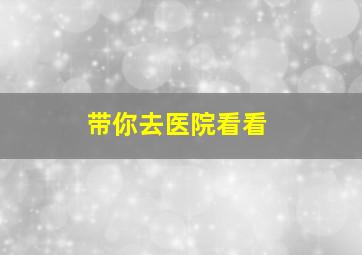 带你去医院看看